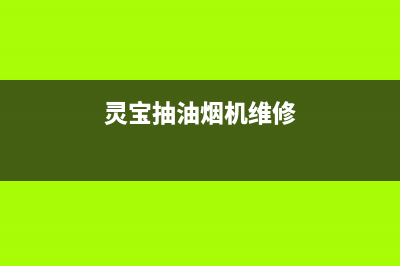 灵宝抽油烟机维修